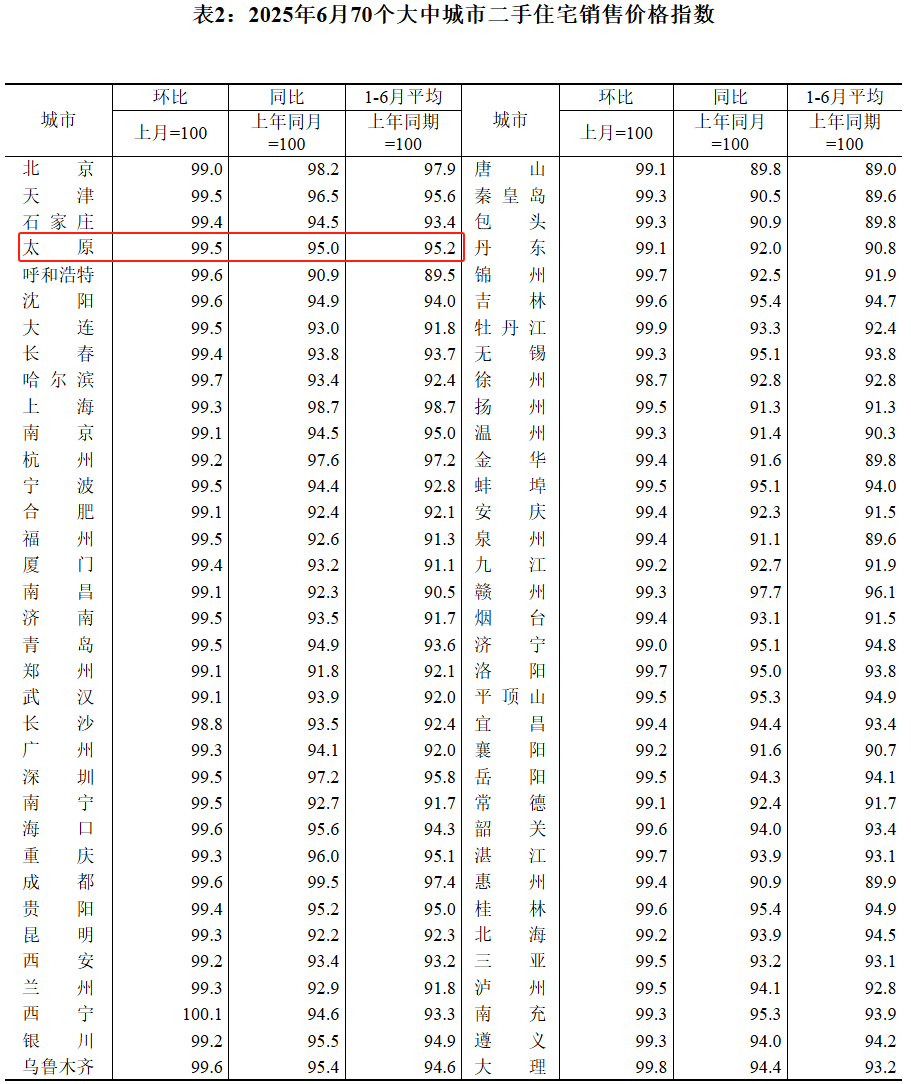 表2：2025年6月70个大中城市二手住宅销售价格指数

| 城市 | 环比 | 同比 | 1-6月平均 | 城市 | 环比 | 同比 | 1-6月平均 |
|---|---|---|---|---|---|---|---|
| | 上月=100 | 上年同月=100 | 上年同期=100 | | 上月=100 | 上年同月=100 | 上年同期=100 |
| 北京 | 99.0 | 98.2 | 97.9 | 唐山 | 99.1 | 89.8 | 89.0 |
| 天津 | 99.5 | 96.5 | 95.6 | 秦皇岛 | 99.3 | 90.5 | 89.6 |
| 石家庄 | 99.4 | 94.5 | 93.4 | 包头 | 99.3 | 90.9 | 89.8 |
| 太原 | 99.5 | 95.0 | 95.2 | 丹东 | 99.1 | 92.0 | 90.8 |
| 呼和浩特 | 99.6 | 90.9 | 89.5 | 锦州 | 99.7 | 92.5 | 91.9 |
| 沈阳 | 99.6 | 94.9 | 94.0 | 吉林 | 99.6 | 95.4 | 94.7 |
| 大连 | 99.5 | 93.0 | 91.8 | 牡丹江 | 99.9 | 93.3 | 92.4 |
| 长春 | 99.4 | 93.8 | 93.7 | 无锡 | 99.3 | 95.1 | 93.8 |
| 哈尔滨 | 99.7 | 93.4 | 92.4 | 徐州 | 98.7 | 92.8 | 92.8 |
| 上海 | 99.3 | 98.7 | 98.7 | 扬州 | 99.5 | 91.3 | 91.3 |
| 南京 | 99.1 | 94.5 | 95.0 | 温州 | 99.3 | 91.4 | 90.3 |
| 杭州 | 99.2 | 97.6 | 97.2 | 金华 | 99.4 | 91.6 | 89.8 |
| 宁波 | 99.5 | 94.4 | 92.8 | 蚌埠 | 99.5 | 95.1 | 94.0 |
| 合肥 | 99.1 | 92.4 | 92.1 | 安庆 | 99.4 | 92.3 | 91.5 |
| 福州 | 99.5 | 92.6 | 91.3 | 泉州 | 99.4 | 91.1 | 89.6 |
| 厦门 | 99.4 | 93.2 | 91.1 | 九江 | 99.2 | 92.7 | 91.9 |
| 南昌 | 99.1 | 92.3 | 90.5 | 赣州 | 99.3 | 97.7 | 96.1 |
| 济南 | 99.5 | 93.5 | 91.7 | 烟台 | 99.4 | 93.1 | 91.5 |
| 青岛 | 99.5 | 94.9 | 93.6 | 济宁 | 99.0 | 95.1 | 94.8 |
| 郑州 | 99.1 | 91.8 | 92.1 | 洛阳 | 99.7 | 95.0 | 93.8 |
| 武汉 | 99.1 | 93.9 | 92.0 | 平顶山 | 99.5 | 95.3 | 94.9 |
| 长沙 | 98.8 | 93.5 | 92.4 | 宜昌 | 99.4 | 94.4 | 93.4 |
| 广州 | 99.3 | 94.1 | 92.0 | 襄阳 | 99.2 | 91.6 | 90.7 |
| 深圳 | 99.5 | 97.2 | 95.8 | 岳阳 | 99.5 | 94.3 | 94.1 |
| 南宁 | 99.5 | 92.7 | 91.7 | 常德 | 99.1 | 92.4 | 91.7 |
| 海口 | 99.6 | 95.6 | 94.3 | 韶关 | 99.6 | 94.0 | 93.4 |
| 重庆 | 99.3 | 96.0 | 95.1 | 湛江 | 99.7 | 93.9 | 93.1 |
| 成都 | 99.6 | 99.5 | 97.4 | 惠州 | 99.4 | 90.9 | 89.9 |
| 贵阳 | 99.4 | 95.2 | 95.0 | 桂林 | 99.6 | 95.4 | 94.9 |
| 昆明 | 99.3 | 92.2 | 92.3 | 北海 | 99.2 | 93.9 | 94.5 |
| 西安 | 99.2 | 93.4 | 93.2 | 三亚 | 99.5 | 93.2 | 93.1 |
| 兰州 | 99.3 | 92.9 | 91.8 | 泸州 | 99.5 | 94.1 | 92.8 |
| 西宁 | 100.1 | 94.6 | 93.3 | 南充 | 99.3 | 95.3 | 93.9 |
| 银川 | 99.2 | 95.5 | 94.9 | 遵义 | 99.3 | 94.0 | 94.2 |
| 乌鲁木齐 | 99.6 | 95.4 | 94.6 | 大理 | 99.8 | 94.4 | 93.2 |